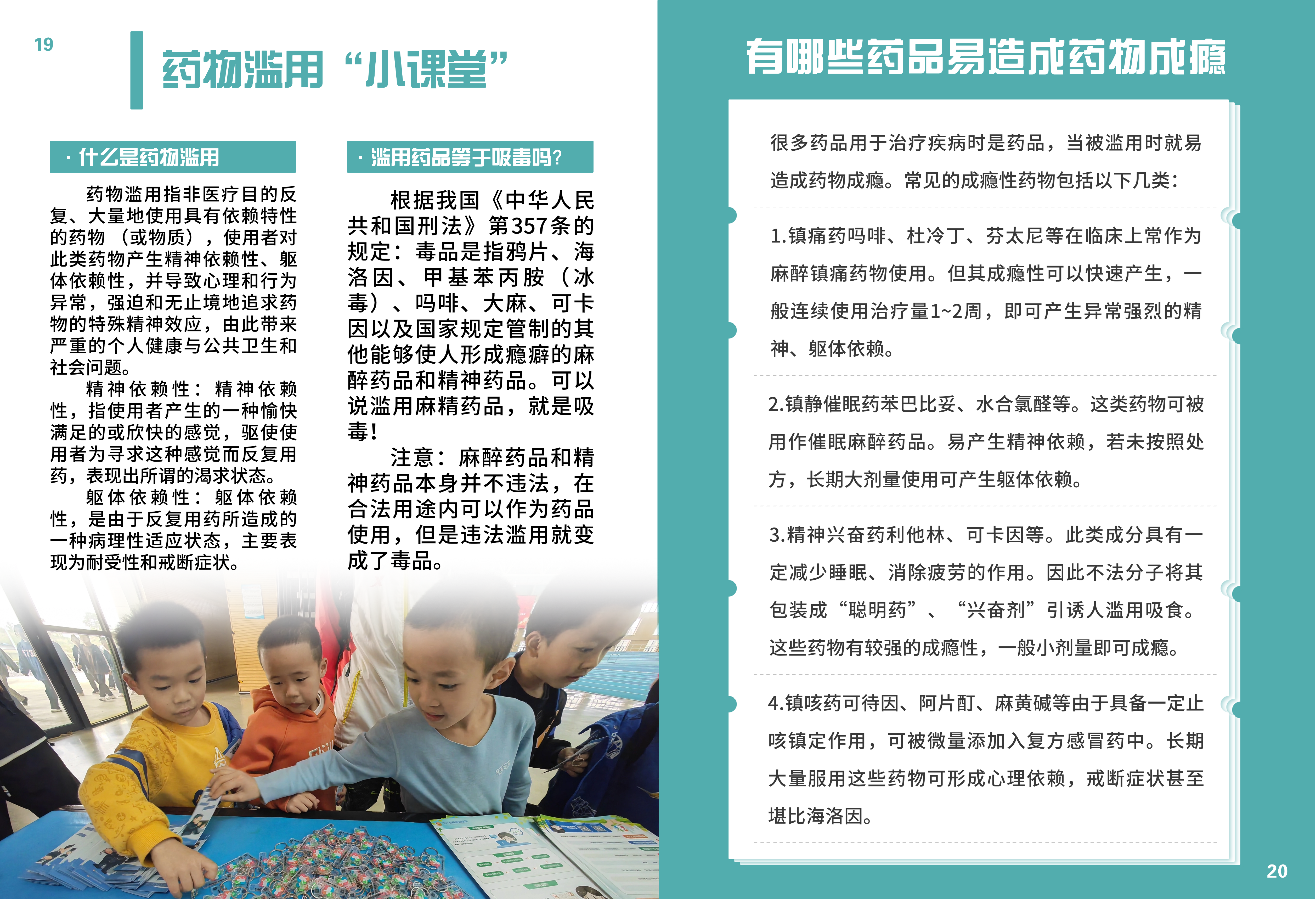 19

药物滥用“小课堂”

· 什么是药物滥用

药物滥用指非医疗目的反复、大量地使用具有依赖特性的药物（或物质），使用者对此类药物产生精神依赖性、躯体依赖性，并导致心理和行为异常，强迫和无止境地追求药物的特殊精神效应，由此带来严重的个人健康与公共卫生和社会问题。

精神依赖性：精神依赖性，指使用者产生的一种愉快满足的或欣快的感觉，驱使使用者为寻求这种感觉而反复用药，表现出所谓的渴求状态。

躯体依赖性：躯体依赖性，是由于反复用药所造成的一种病理性适应状态，主要表现为耐受性和戒断症状。

· 滥用药品等于吸毒吗？

根据我国《中华人民共和国刑法》第357条的规定：毒品是指鸦片、海洛因、甲基苯丙胺（冰毒）、吗啡、大麻、可卡因以及国家规定管制的其他能够使人形成瘾癖的麻醉药品和精神药品。可以说滥用麻精药品，就是吸毒！

注意：麻醉药品和精神药品本身并不违法，在合法用途内可以作为药品使用，但是违法滥用就变成了毒品。

有哪些药品易造成药物成瘾

很多药品用于治疗疾病时是药品，当被滥用时就易造成药物成瘾。常见的成瘾性药物包括以下几类：

1.镇痛药吗啡、杜冷丁、芬太尼等在临床上常作为麻醉镇痛药物使用。但其成瘾性可以快速产生，一般连续使用治疗量1~2周，即可产生异常强烈的精神、躯体依赖。

2.镇静催眠药苯巴比妥、水合氯醛等。这类药物可被用作催眠麻醉药品。易产生精神依赖，若未按照处方，长期大剂量使用可产生躯体依赖。

3.精神兴奋药利他林、可卡因等。此类成分具有一定减少睡眠、消除疲劳的作用。因此不法分子将其包装成“聪明药”、“兴奋剂”引诱人滥用吸食。这些药物有较强的成瘾性，一般小剂量即可成瘾。

4.镇咳药可待因、阿片酊、麻黄碱等由于具备一定止咳镇定作用，可被微量添加入复方感冒药中。长期大量服用这些药物可形成心理依赖，戒断症状甚至堪比海洛因。

20